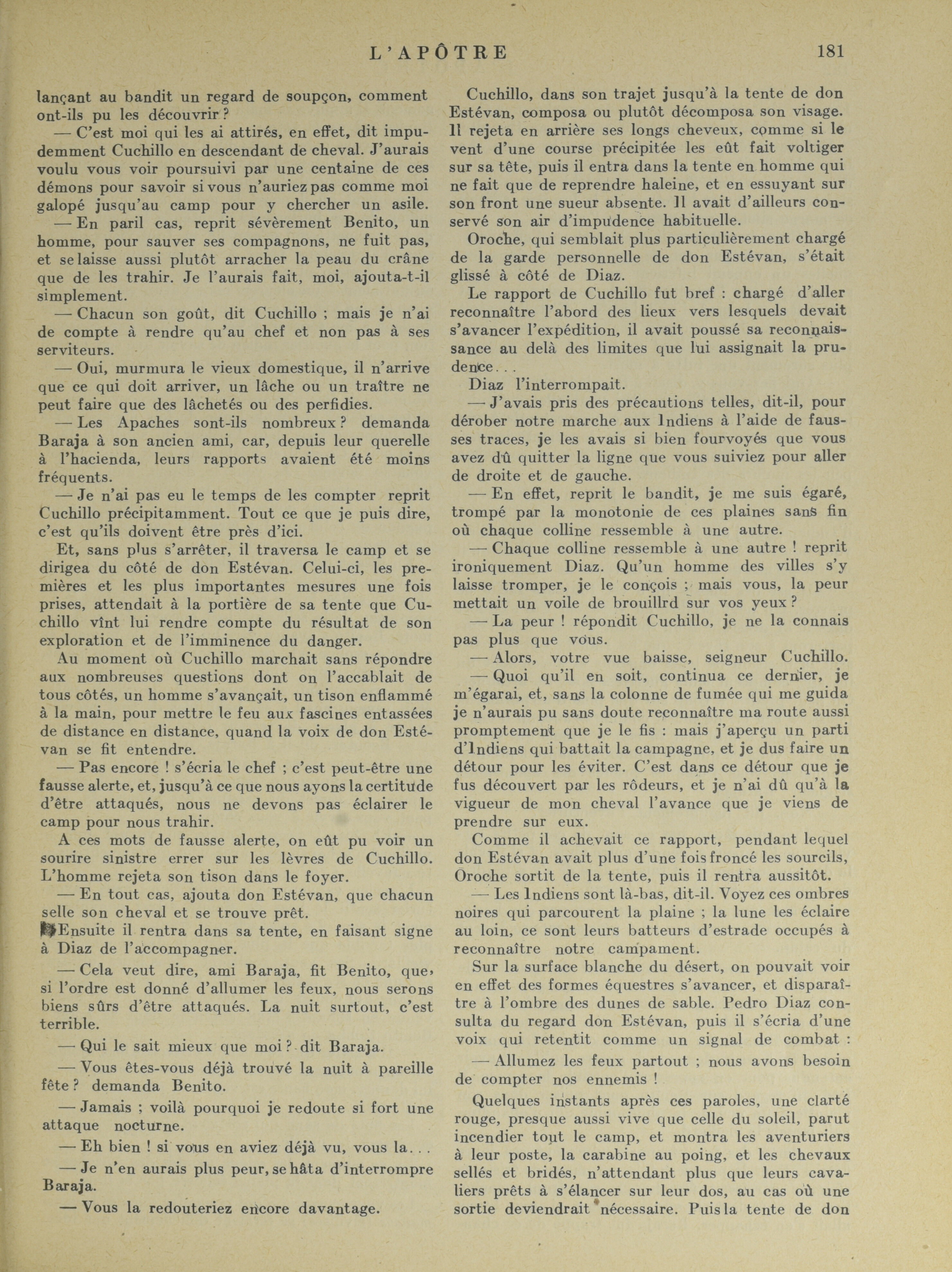 L'APÔTRE 181

lançant au bandit un regard de soupçon, comment ont-ils pu les découvrir ?

— C'est moi qui les ai attirés, en effet, dit impudemment Cuchillo en descendant de cheval. J'aurais voulu vous voir poursuivi par une centaine de ces démons pour savoir si vous n'auriez pas comme moi galopé jusqu'au camp pour y chercher un asile.

— En paril cas, reprit sévèrement Benito, un homme, pour sauver ses compagnons, ne fuit pas, et se laisse aussi plutôt arracher la peau du crâne que de les trahir. Je l'aurais fait, moi, ajouta-t-il simplement.

— Chacun son goût, dit Cuchillo ; mais je n'ai de compte à rendre qu'au chef et non pas à ses serviteurs.

— Oui, murmura le vieux domestique, il n'arrive que ce qui doit arriver, un lâche ou un traître ne peut faire que des lâchetés ou des perfidies.

— Les Apaches sont-ils nombreux ? demanda Baraja à son ancien ami, car, depuis leur querelle à l'hacienda, leurs rapports avaient été moins fréquents.

— Je n'ai pas eu le temps de les compter reprit Cuchillo précipitamment. Tout ce que je puis dire, c'est qu'ils doivent être près d'ici.

Et, sans plus s'arrêter, il traversa le camp et se dirigea du côté de don Estévan. Celui-ci, les premières et les plus importantes mesures une fois prises, attendait à la portière de sa tente que Cuchillo vînt lui rendre compte du résultat de son exploration et de l'imminence du danger.

Au moment où Cuchillo marchait sans répondre aux nombreuses questions dont on l'accablait de tous côtés, un homme s'avançait, un tison enflammé à la main, pour mettre le feu aux fascines entassées de distance en distance, quand la voix de don Estévan se fit entendre.

— Pas encore ! s'écria le chef ; c'est peut-être une fausse alerte, et, jusqu'à ce que nous ayons la certitude d'être attaqués, nous ne devons pas éclairer le camp pour nous trahir.

A ces mots de fausse alerte, on eût pu voir un sourire sinistre errer sur les lèvres de Cuchillo. L'homme rejeta son tison dans le foyer.

— En tout cas, ajouta don Estévan, que chacun selle son cheval et se trouve prêt.

Ensuite il rentra dans sa tente, en faisant signe à Diaz de l'accompagner.

— Cela veut dire, ami Baraja, fit Benito, que, si l'ordre est donné d'allumer les feux, nous serons biens sûrs d'être attaqués. La nuit surtout, c'est terrible.

— Qui le sait mieux que moi ? dit Baraja.

— Vous êtes-vous déjà trouvé la nuit à pareille fête ? demanda Benito.

— Jamais ; voilà pourquoi je redoute si fort une attaque nocturne.

— Eh bien ! si vous en aviez déjà vu, vous la...

— Je n'en aurais plus peur, se hâta d'interrompre Baraja.

— Vous la redouteriez encore davantage.

Cuchillo, dans son trajet jusqu'à la tente de don Estévan, composa ou plutôt décomposa son visage. Il rejeta en arrière ses longs cheveux, comme si le vent d'une course précipitée les eût fait voltiger sur sa tête, puis il entra dans la tente en homme qui ne fait que de reprendre haleine, et en essuyant sur son front une sueur absente. Il avait d'ailleurs conservé son air d'impudence habituelle.

Oroche, qui semblait plus particulièrement chargé de la garde personnelle de don Estévan, s'était glissé à côté de Diaz.

Le rapport de Cuchillo fut bref : chargé d'aller reconnaître l'abord des lieux vers lesquels devait s'avancer l'expédition, il avait poussé sa reconnaissance au delà des limites que lui assignait la prudence...

Diaz l'interrompait.

— J'avais pris des précautions telles, dit-il, pour dérober notre marche aux Indiens à l'aide de fausses traces, je les avais si bien fourvoyés que vous avez dû quitter la ligne que vous suiviez pour aller de droite et de gauche.

— En effet, reprit le bandit, je me suis égaré, trompé par la monotonie de ces plaines sans fin où chaque colline ressemble à une autre.

— Chaque colline ressemble à une autre ! reprit ironiquement Diaz. Qu'un homme des villes s'y laisse tromper, je le conçois ; mais vous, la peur mettait un voile de brouillrd sur vos yeux ?

— La peur ! répondit Cuchillo, je ne la connais pas plus que vous.

— Alors, votre vue baisse, seigneur Cuchillo.

— Quoi qu'il en soit, continua ce dernier, je m'égarai, et, sans la colonne de fumée qui me guida je n'aurais pu sans doute reconnaître ma route aussi promptement que je le fis : mais j'aperçu un parti d'Indiens qui battait la campagne, et je dus faire un détour pour les éviter. C'est dans ce détour que je fus découvert par les rôdeurs, et je n'ai dû qu'à la vigueur de mon cheval l'avance que je viens de prendre sur eux.

Comme il achevait ce rapport, pendant lequel don Estévan avait plus d'une fois froncé les sourcils, Oroche sortit de la tente, puis il rentra aussitôt.

— Les Indiens sont là-bas, dit-il. Voyez ces ombres noires qui parcourent la plaine ; la lune les éclaire au loin, ce sont leurs batteurs d'estrade occupés à reconnaître notre campament.

Sur la surface blanche du désert, on pouvait voir en effet des formes équestres s'avancer, et disparaître à l'ombre des dunes de sable. Pedro Diaz consulta du regard don Estévan, puis il s'écria d'une voix qui retentit comme un signal de combat :

— Allumez les feux partout ; nous avons besoin de compter nos ennemis !

Quelques instants après ces paroles, une clarté rouge, presque aussi vive que celle du soleil, parut incendier tout le camp, et montra les aventuriers à leur poste, la carabine au poing, et les chevaux sellés et bridés, n'attendant plus que leurs cavaliers prêts à s'élancer sur leur dos, au cas où une sortie deviendrait nécessaire. Puis la tente de don